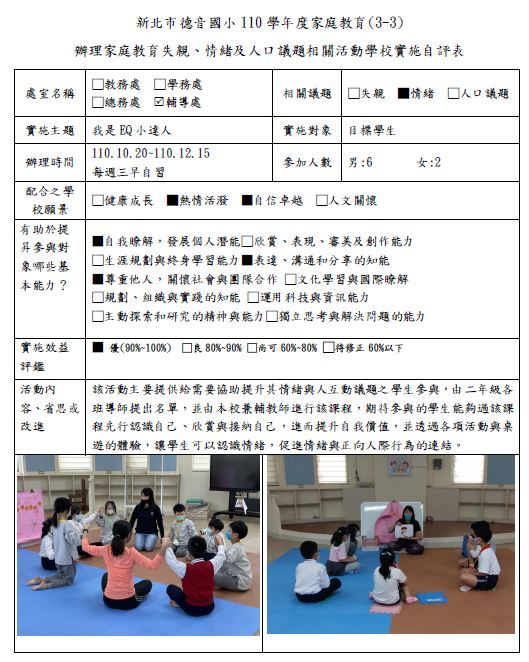 新北市德音國小 110 學年度家庭教育(3-3)

辦理家庭教育失親、情緒及人口議題相關活動學校實施自評表

| 處室名稱 | □教務處 □學務處 □總務處 ☑輔導處 | 相關議題 | □失親 ■情緒 □人口議題 |
|---|---|---|---|
| 實施主題 | 我是 EQ 小達人 | 實施對象 | 目標學生 |
| 辦理時間 | 110.10.20~110.12.15 每週三早自習 | 參加人數 | 男:6 女:2 |
| 配合之學校願景 | □健康成長 ■熱情活潑 ■自信卓越 □人文關懷 | | |
| 有助於提昇參與對象哪些基本能力? | ■自我瞭解,發展個人潛能□欣賞、表現、審美及創作能力 □生涯規劃與終身學習能力■表達、溝通和分享的知能 ■尊重他人,關懷社會與團隊合作 □文化學習與國際瞭解 □規劃、組織與實踐的知能 □運用科技與資訊能力 □主動探索和研究的精神與能力□獨立思考與解決問題的能力 | | |
| 實施效益評鑑 | ■ 優(90%~100%) □良 80%~90% □尚可 60%~80% □待修正 60%以下 | | |
| 活動內容、省思或改進 | 該活動主要提供給需要協助提升其情緒與人互動議題之學生參與,由二年級各班導師提出名單,並由本校兼輔教師進行該課程,期待參與的學生能夠過該課程先行認識自己、欣賞與接納自己,進而提升自我價值,並透過各項活動與桌遊的體驗,讓學生可以認識情緒,促進情緒與正向人際行為的連結。 | | |